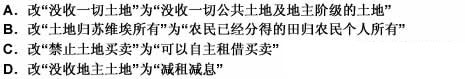 A. 改“没收一切土地”为“没收一切公共土地及地主阶级的土地”
B. 改“土地归苏维埃所有”为“农民已经分得的田归农民个人所有”
C. 改“禁止土地买卖”为“可以自主租借买卖”
D. 改“没收地主土地”为“减租减息”